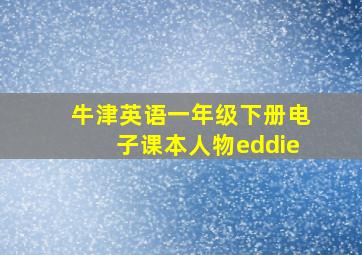 牛津英语一年级下册电子课本人物eddie